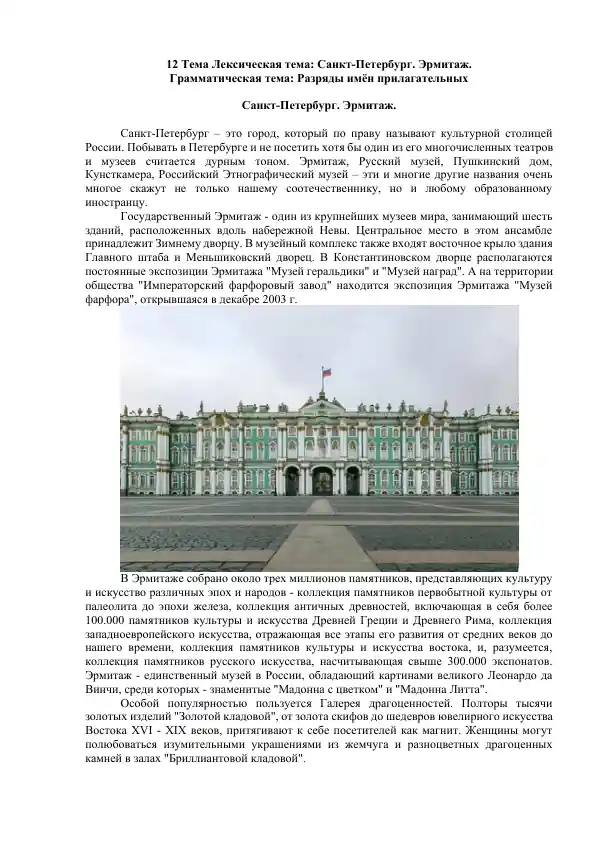 12 Тема Лексическая тема: Санкт-Петербург. Эрмитаж.
Грамматическая тема: Разряды имён прилагательных

Санкт-Петербург. Эрмитаж.

Санкт-Петербург – это город, который по праву называют культурной столицей России. Побывать в Петербурге и не посетить хотя бы один из его многочисленных театров и музеев считается дурным тоном. Эрмитаж, Русский музей, Пушкинский дом, Кунсткамера, Российский Этнографический музей – эти и многие другие названия очень многое скажут не только нашему соотечественнику, но и любому образованному иностранцу.

Государственный Эрмитаж - один из крупнейших музеев мира, занимающий шесть зданий, расположенных вдоль набережной Невы. Центральное место в этом ансамбле принадлежит Зимнему дворцу. В музейный комплекс также входят восточное крыло здания Главного штаба и Меньшиковский дворец. В Константиновском дворце располагаются постоянные экспозиции Эрмитажа "Музей геральдики" и "Музей наград". А на территории общества "Императорский фарфоровый завод" находится экспозиция Эрмитажа "Музей фарфора", открывшаяся в декабре 2003 г.

В Эрмитаже собрано около трех миллионов памятников, представляющих культуру и искусство различных эпох и народов - коллекция памятников первобытной культуры от палеолита до эпохи железа, коллекция античных древностей, включающая в себя более 100.000 памятников культуры и искусства Древней Греции и Древнего Рима, коллекция западноевропейского искусства, отражающая все этапы его развития от средних веков до нашего времени, коллекция памятников культуры и искусства востока, и, разумеется, коллекция памятников русского искусства, насчитывающая свыше 300.000 экспонатов. Эрмитаж - единственный музей в России, обладающий картинами великого Леонардо да Винчи, среди которых - знаменитые "Мадонна с цветком" и "Мадонна Литта".

Особой популярностью пользуется Галерея драгоценностей. Полторы тысячи золотых изделий "Золотой кладовой", от золота скифов до шедевров ювелирного искусства Востока XVI - XIX веков, притягивают к себе посетителей как магнит. Женщины могут полюбоваться изумительными украшениями из жемчуга и разноцветных драгоценных камней в залах "Бриллиантовой кладовой".